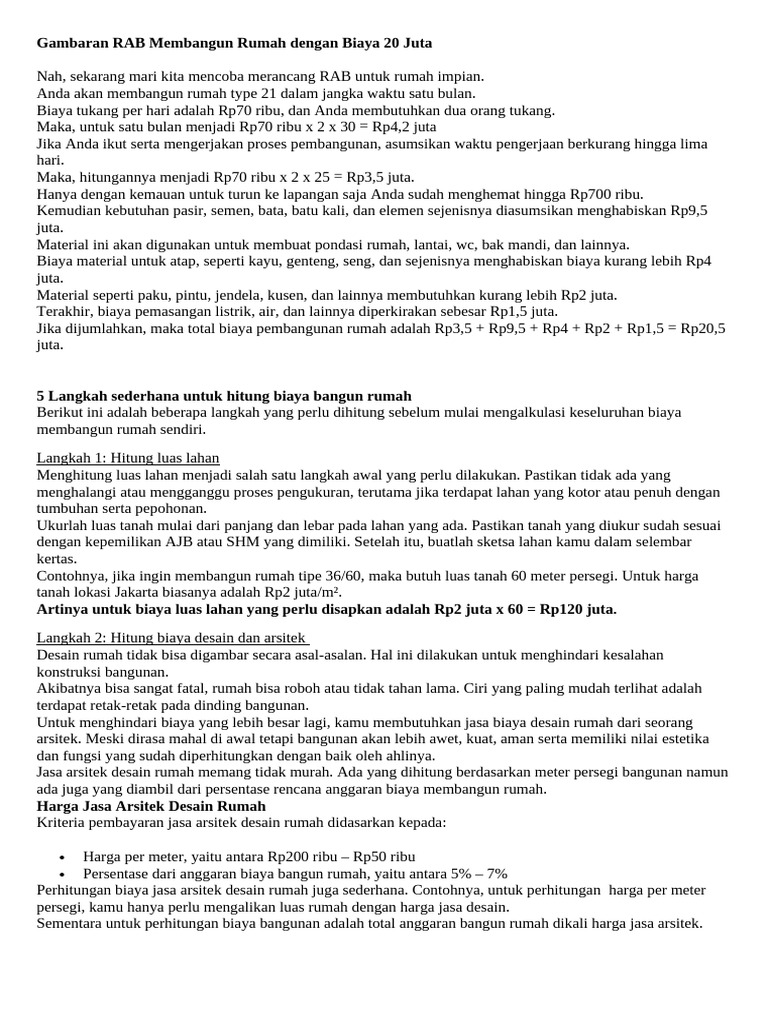 Gambaran RAB Membangun Rumah dengan Biaya 20 Juta

Nah, sekarang mari kita mencoba merancang RAB untuk rumah impian.
Anda akan membangun rumah type 21 dalam jangka waktu satu bulan.
Biaya tukang per hari adalah Rp70 ribu, dan Anda membutuhkan dua orang tukang.
Maka, untuk satu bulan menjadi Rp70 ribu x 2 x 30 = Rp4,2 juta
Jika Anda ikut serta mengerjakan proses pembangunan, asumsikan waktu pengerjaan berkurang hingga lima hari.
Maka, hitungannya menjadi Rp70 ribu x 2 x 25 = Rp3,5 juta.
Hanya dengan kemauan untuk turun ke lapangan saja Anda sudah menghemat hingga Rp700 ribu.
Kemudian kebutuhan pasir, semen, bata, batu kali, dan elemen sejenisnya diasumsikan menghabiskan Rp9,5 juta.
Material ini akan digunakan untuk membuat pondasi rumah, lantai, wc, bak mandi, dan lainnya.
Biaya material untuk atap, seperti kayu, genteng, seng, dan sejenisnya menghabiskan biaya kurang lebih Rp4 juta.
Material seperti paku, pintu, jendela, kusen, dan lainnya membutuhkan kurang lebih Rp2 juta.
Terakhir, biaya pemasangan listrik, air, dan lainnya diperkirakan sebesar Rp1,5 juta.
Jika dijumlahkan, maka total biaya pembangunan rumah adalah Rp3,5 + Rp9,5 + Rp4 + Rp2 + Rp1,5 = Rp20,5 juta.

5 Langkah sederhana untuk hitung biaya bangun rumah
Berikut ini adalah beberapa langkah yang perlu dihitung sebelum mulai mengalkulasi keseluruhan biaya membangun rumah sendiri.

Langkah 1: Hitung luas lahan
Menghitung luas lahan menjadi salah satu langkah awal yang perlu dilakukan. Pastikan tidak ada yang menghalangi atau mengganggu proses pengukuran, terutama jika terdapat lahan yang kotor atau penuh dengan tumbuhan serta pepohonan.
Ukurlah luas tanah mulai dari panjang dan lebar pada lahan yang ada. Pastikan tanah yang diukur sudah sesuai dengan kepemilikan AJB atau SHM yang dimiliki. Setelah itu, buatlah sketsa lahan kamu dalam selembar kertas.
Contohnya, jika ingin membangun rumah tipe 36/60, maka butuh luas tanah 60 meter persegi. Untuk harga tanah lokasi Jakarta biasanya adalah Rp2 juta/m².
Artinya untuk biaya luas lahan yang perlu disapkan adalah Rp2 juta x 60 = Rp120 juta.

Langkah 2: Hitung biaya desain dan arsitek
Desain rumah tidak bisa digambar secara asal-asalan. Hal ini dilakukan untuk menghindari kesalahan konstruksi bangunan.
Akibatnya bisa sangat fatal, rumah bisa roboh atau tidak tahan lama. Ciri yang paling mudah terlihat adalah terdapat retak-retak pada dinding bangunan.
Untuk menghindari biaya yang lebih besar lagi, kamu membutuhkan jasa biaya desain rumah dari seorang arsitek. Meski dirasa mahal di awal tetapi bangunan akan lebih awet, kuat, aman serta memiliki nilai estetika dan fungsi yang sudah diperhitungkan dengan baik oleh ahlinya.
Jasa arsitek desain rumah memang tidak murah. Ada yang dihitung berdasarkan meter persegi bangunan namun ada juga yang diambil dari persentase rencana anggaran biaya membangun rumah.
Harga Jasa Arsitek Desain Rumah
Kriteria pembayaran jasa arsitek desain rumah didasarkan kepada:

• Harga per meter, yaitu antara Rp200 ribu – Rp50 ribu
• Persentase dari anggaran biaya bangun rumah, yaitu antara 5% – 7%
Perhitungan biaya jasa arsitek desain rumah juga sederhana. Contohnya, untuk perhitungan harga per meter persegi, kamu hanya perlu mengalikan luas rumah dengan harga jasa desain.
Sementara untuk perhitungan biaya bangunan adalah total anggaran bangun rumah dikali harga jasa arsitek.